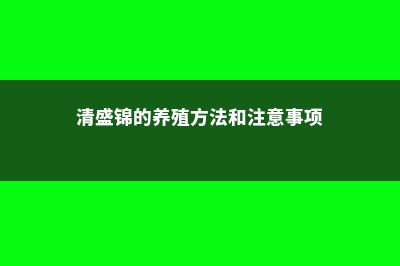 清盛锦的养殖方法和注意事项